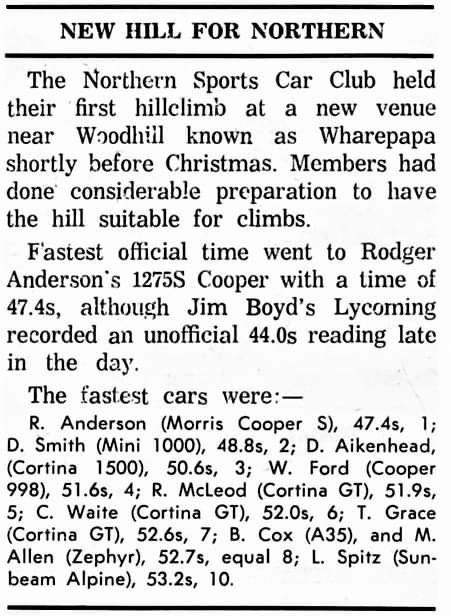 NEW HILL FOR NORTHERN

The Northern Sports Car Club held their first hillclimb at a new venue near Woodhill known as Wharepapa shortly before Christmas. Members had done considerable preparation to have the hill suitable for climbs.

Fastest official time went to Rodger Anderson's 1275S Cooper with a time of 47.4s, although Jim Boyd's Lycoming recorded an unofficial 44.0s reading late in the day.

The fastest cars were:—

R. Anderson (Morris Cooper S), 47.4s, 1; D. Smith (Mini 1000), 48.8s, 2; D. Aikenhead, (Cortina 1500), 50.6s, 3; W. Ford (Cooper 998), 51.6s, 4; R. McLeod (Cortina GT), 51.9s, 5; C. Waite (Cortina GT), 52.0s, 6; T. Grace (Cortina GT), 52.6s, 7; B. Cox (A35), and M. Allen (Zephyr), 52.7s, equal 8; L. Spitz (Sunbeam Alpine), 53.2s, 10.